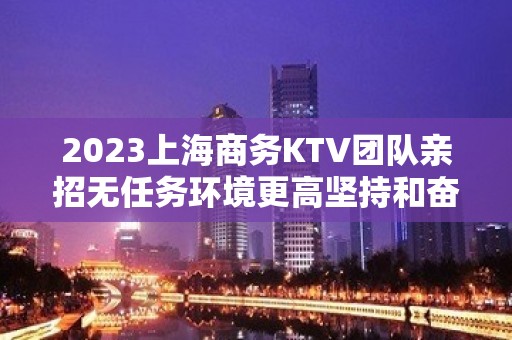 2023上海商务KTV团队亲招无任务环境更高坚持和奋